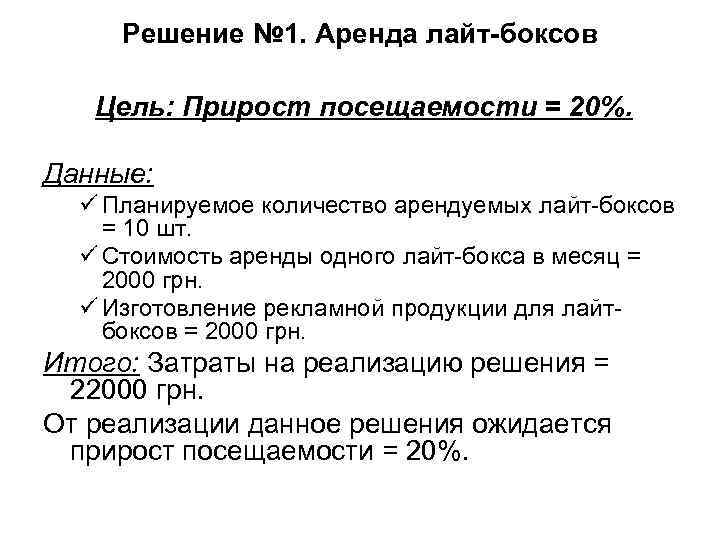 Решение №1. Аренда лайт-боксов

Цель: Прирост посещаемости = 20%.

Данные:

✓ Планируемое количество арендуемых лайт-боксов = 10 шт.

✓ Стоимость аренды одного лайт-бокса в месяц = 2000 грн.

✓ Изготовление рекламной продукции для лайт-боксов = 2000 грн.

Итого: Затраты на реализацию решения = 22000 грн.

От реализации данное решения ожидается прирост посещаемости = 20%.